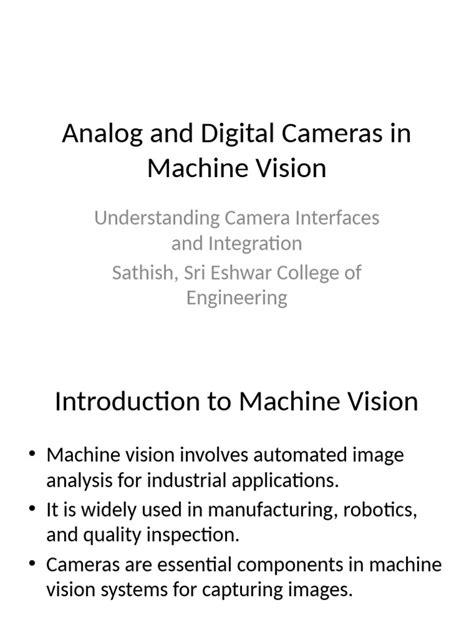 Analog and Digital Cameras in Machine Vision

Understanding Camera Interfaces and Integration
Sathish, Sri Eshwar College of Engineering

Introduction to Machine Vision

• Machine vision involves automated image analysis for industrial applications.
• It is widely used in manufacturing, robotics, and quality inspection.
• Cameras are essential components in machine vision systems for capturing images.